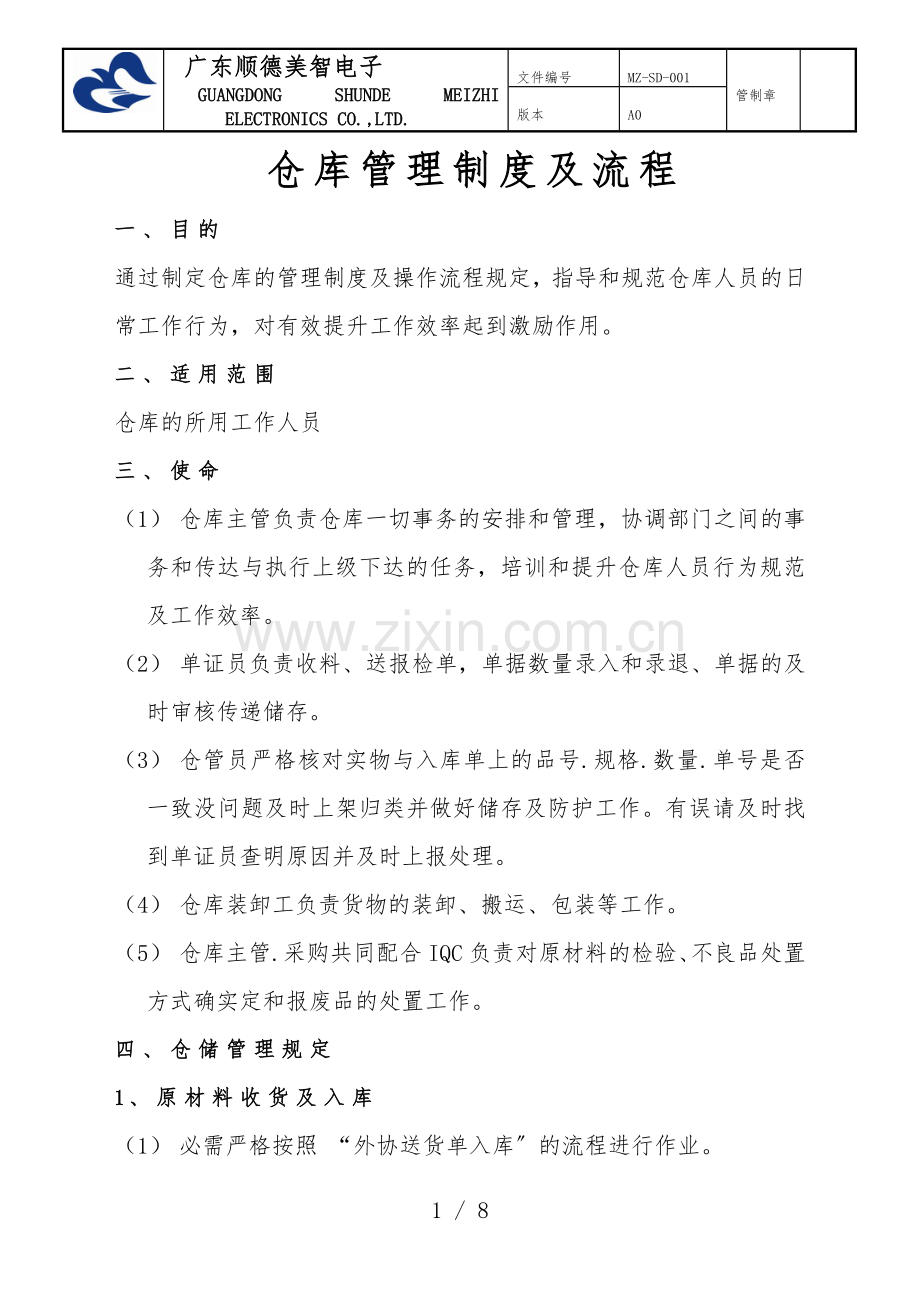 广东顺德美智电子
GUANGDONG SHUNDE MEIZHI ELECTRONICS CO.,LTD.

文件编号 MZ-SD-001
版本 A0
管制章

仓库管理制度及流程

一、目的

通过制定仓库的管理制度及操作流程规定，指导和规范仓库人员的日常工作行为，对有效提升工作效率起到激励作用。

二、适用范围

仓库的所用工作人员

三、使命

（1）仓库主管负责仓库一切事务的安排和管理，协调部门之间的事务和传达与执行上级下达的任务，培训和提升仓库人员行为规范及工作效率。

（2）单证员负责收料、送报检单，单据数量录入和录退、单据的及时审核传递储存。

（3）仓管员严格核对实物与入库单上的品号.规格.数量.单号是否一致没问题及时上架归类并做好储存及防护工作。有误请及时找到单证员查明原因并及时上报处理。

（4）仓库装卸工负责货物的装卸、搬运、包装等工作。

（5）仓库主管.采购共同配合IQC负责对原材料的检验、不良品处置方式确实定和报废品的处置工作。

四、仓储管理规定

1、原材料收货及入库

（1）必需严格按照“外协送货单入库”的流程进行作业。

1 / 8

www.zixin.com.cn